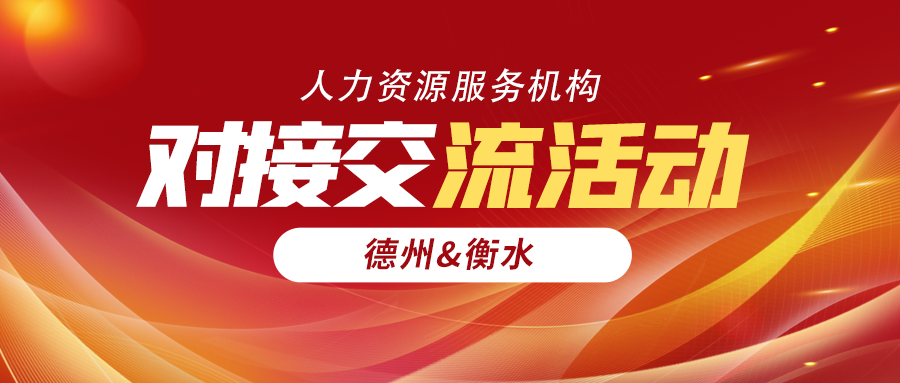 人力资源服务机构

对接交流活动

德州&衡水